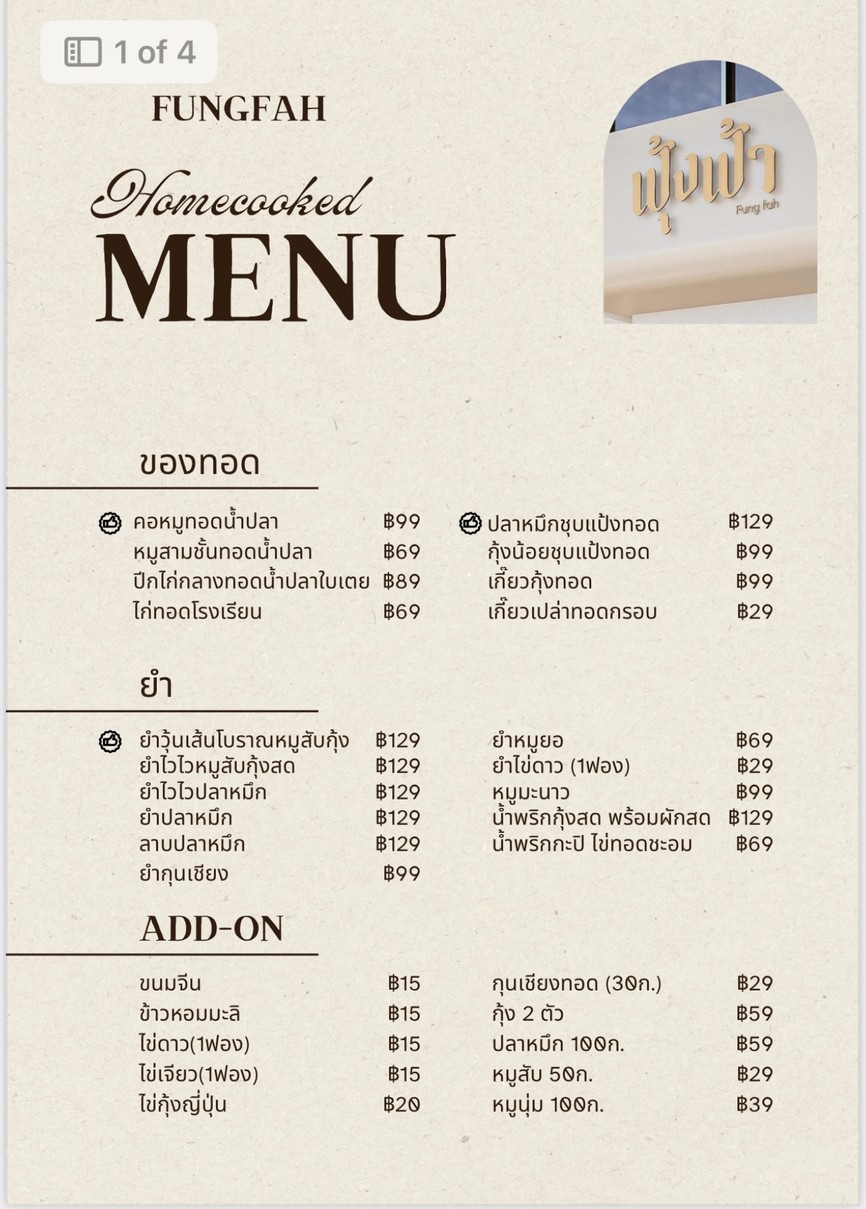 1 of 4

FUNGFAH

Homecooked
MENU

ฟุ้งฟ้า
Fung fah

ของทอด

คอหมูทอดน้ำปลา ฿99
หมูสามชั้นทอดน้ำปลา ฿69
ปีกไก่กลางทอดน้ำปลาใบเตย ฿89
ไก่ทอดโรงเรียน ฿69

ปลาหมึกชุบแป้งทอด ฿129
กุ้งน้อยชุบแป้งทอด ฿99
เกี๊ยวกุ้งทอด ฿99
เกี๊ยวเปล่าทอดกรอบ ฿29

ยำ

ยำวุ้นเส้นโบราณหมูสับกุ้ง ฿129
ยำไวไวหมูสับกุ้งสด ฿129
ยำไวไวปลาหมึก ฿129
ยำปลาหมึก ฿129
ลาบปลาหมึก ฿129
ยำกุนเชียง ฿99

ยำหมูยอ ฿69
ยำไข่ดาว (1ฟอง) ฿29
หมูมะนาว ฿99
น้ำพริกกุ้งสด พร้อมผักสด ฿129
น้ำพริกกะปิ ไข่ทอดชะอม ฿69

ADD-ON

ขนมจีน ฿15
ข้าวหอมมะลิ ฿15
ไข่ดาว(1ฟอง) ฿15
ไข่เจียว(1ฟอง) ฿15
ไข่กุ้งญี่ปุ่น ฿20

กุนเชียงทอด (30ก.) ฿29
กุ้ง 2 ตัว ฿59
ปลาหมึก 100ก. ฿59
หมูสับ 50ก. ฿29
หมูนุ่ม 100ก. ฿39